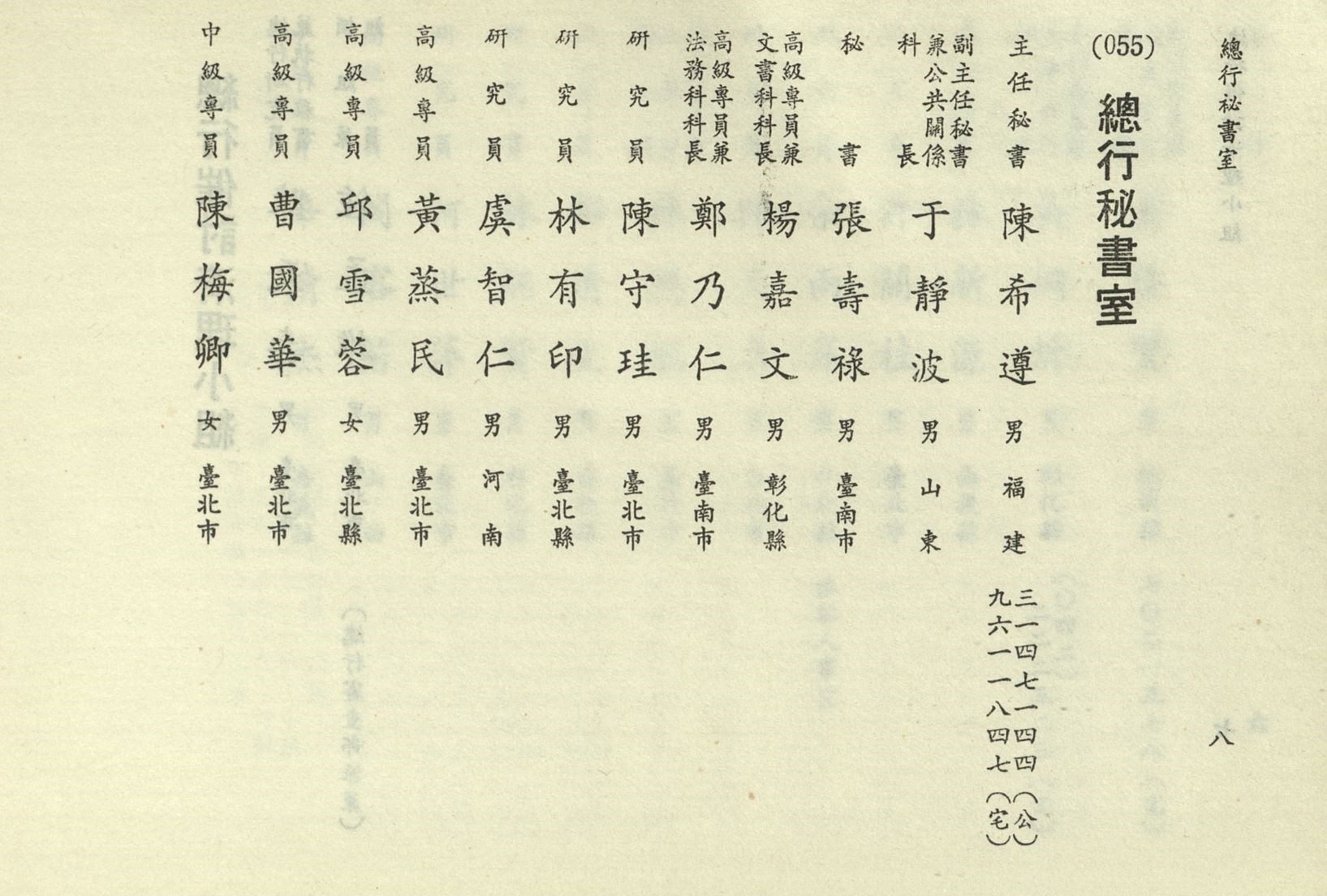 總行秘書室

八

(055)

總行秘書室

主任秘書 陳希遵 男 福建 三一四七一四四(公) 九六一一八四七(宅)

副主任秘書兼公共關係科長 于靜波 男 山東

秘書 張壽祿 男 臺南市

高級專員兼文書科科長 楊嘉文 男 彰化縣

高級專員兼法務科科長 鄭乃仁 男 臺南市

研究員 陳守珪 男 臺北市

研究員 林有印 男 臺北縣

研究員 虞智仁 男 河南

高級專員 黃蒸民 男 臺北市

高級專員 邱雪蓉 女 臺北縣

高級專員 曹國華 男 臺北市

中級專員 陳梅卿 女 臺北市